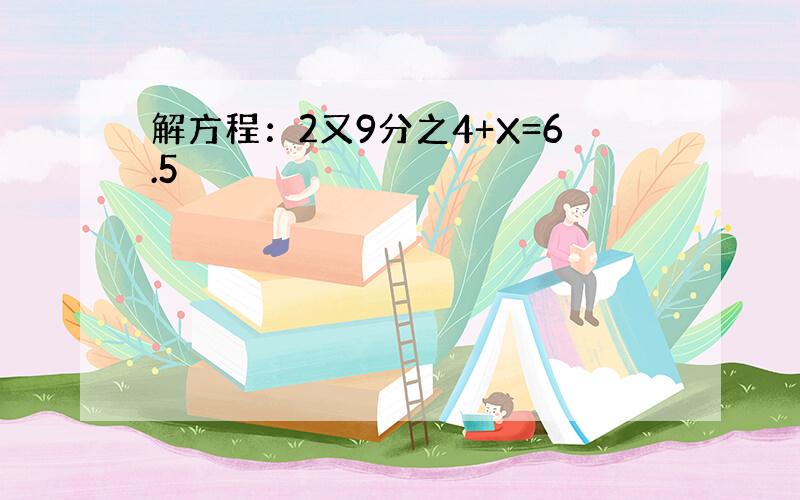 解方程：2又9分之4+X=6.5